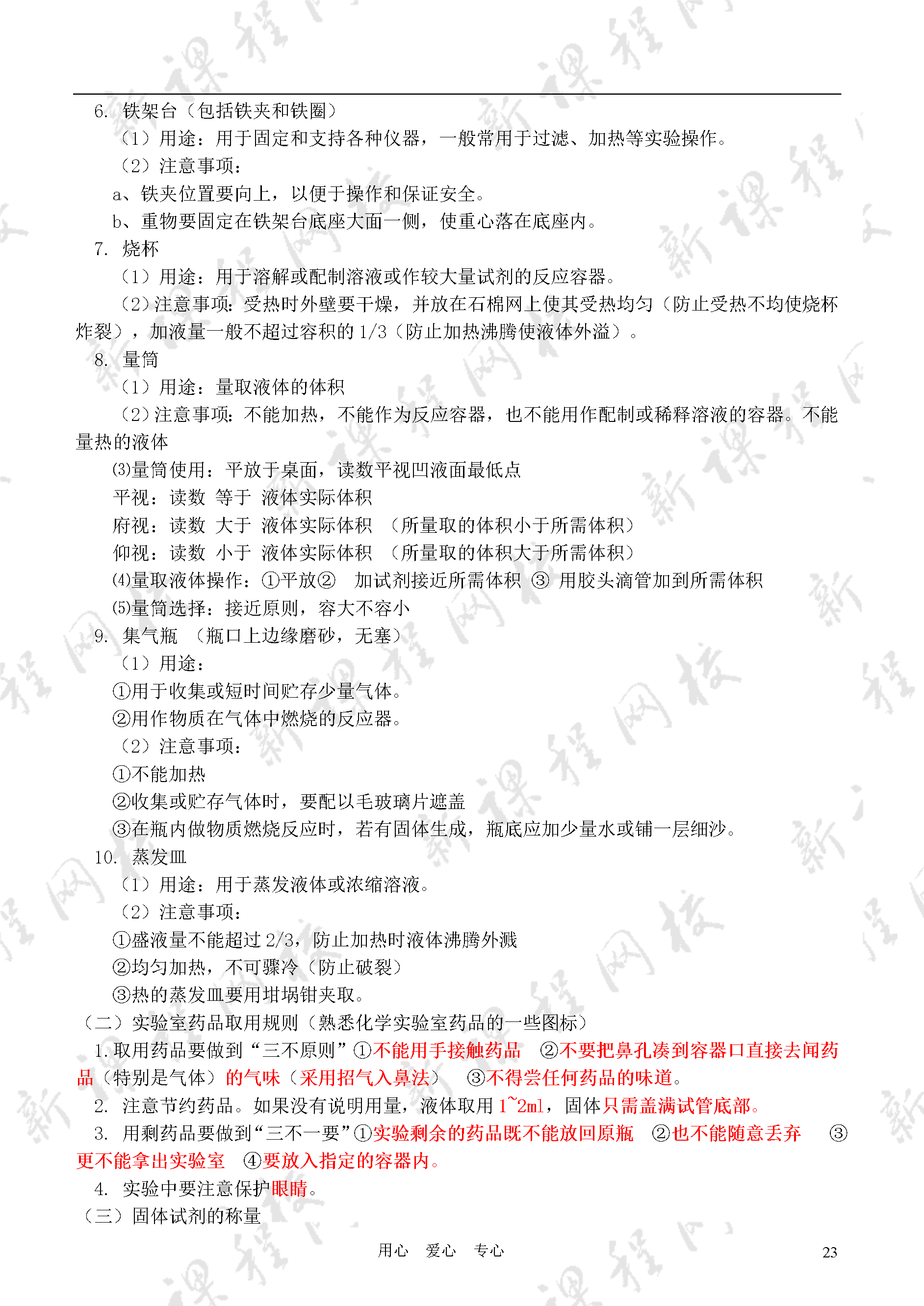 6. 铁架台（包括铁夹和铁圈）

（1）用途：用于固定和支持各种仪器，一般常用于过滤、加热等实验操作。

（2）注意事项：

a、铁夹位置要向上，以便于操作和保证安全。

b、重物要固定在铁架台底座大面一侧，使重心落在底座内。

7. 烧杯

（1）用途：用于溶解或配制溶液或作较大量试剂的反应容器。

（2）注意事项：受热时外壁要干燥，并放在石棉网上使其受热均匀（防止受热不均使烧杯炸裂），加液量一般不超过容积的 1/3（防止加热沸腾使液体外溢）。

8. 量筒

（1）用途：量取液体的体积

（2）注意事项：不能加热，不能作为反应容器，也不能用作配制或稀释溶液的容器。不能量热的液体

⑶量筒使用：平放于桌面，读数平视凹液面最低点

平视：读数 等于 液体实际体积

府视：读数 大于 液体实际体积 （所量取的体积小于所需体积）

仰视：读数 小于 液体实际体积 （所量取的体积大于所需体积）

⑷量取液体操作：①平放② 加试剂接近所需体积 ③ 用胶头滴管加到所需体积

⑸量筒选择：接近原则，容大不容小

9. 集气瓶 （瓶口上边缘磨砂，无塞）

（1）用途：

①用于收集或短时间贮存少量气体。

②用作物质在气体中燃烧的反应器。

（2）注意事项：

①不能加热

②收集或贮存气体时，要配以毛玻璃片遮盖

③在瓶内做物质燃烧反应时，若有固体生成，瓶底应加少量水或铺一层细沙。

10. 蒸发皿

（1）用途：用于蒸发液体或浓缩溶液。

（2）注意事项：

①盛液量不能超过 2/3，防止加热时液体沸腾外溅

②均匀加热，不可骤冷（防止破裂）

③热的蒸发皿要用坩埚钳夹取。

（二）实验室药品取用规则（熟悉化学实验室药品的一些图标）

1. 取用药品要做到“三不原则”①不能用手接触药品 ②不要把鼻孔凑到容器口直接去闻药品（特别是气体）的气味（采用招气入鼻法） ③不得尝任何药品的味道。

2. 注意节约药品。如果没有说明用量，液体取用 1~2ml，固体只需盖满试管底部。

3. 用剩药品要做到“三不一要”①实验剩余的药品既不能放回原瓶 ②也不能随意丢弃 ③更不能拿出实验室 ④要放入指定的容器内。

4. 实验中要注意保护眼睛。

（三）固体试剂的称量

用心 爱心 专心

23